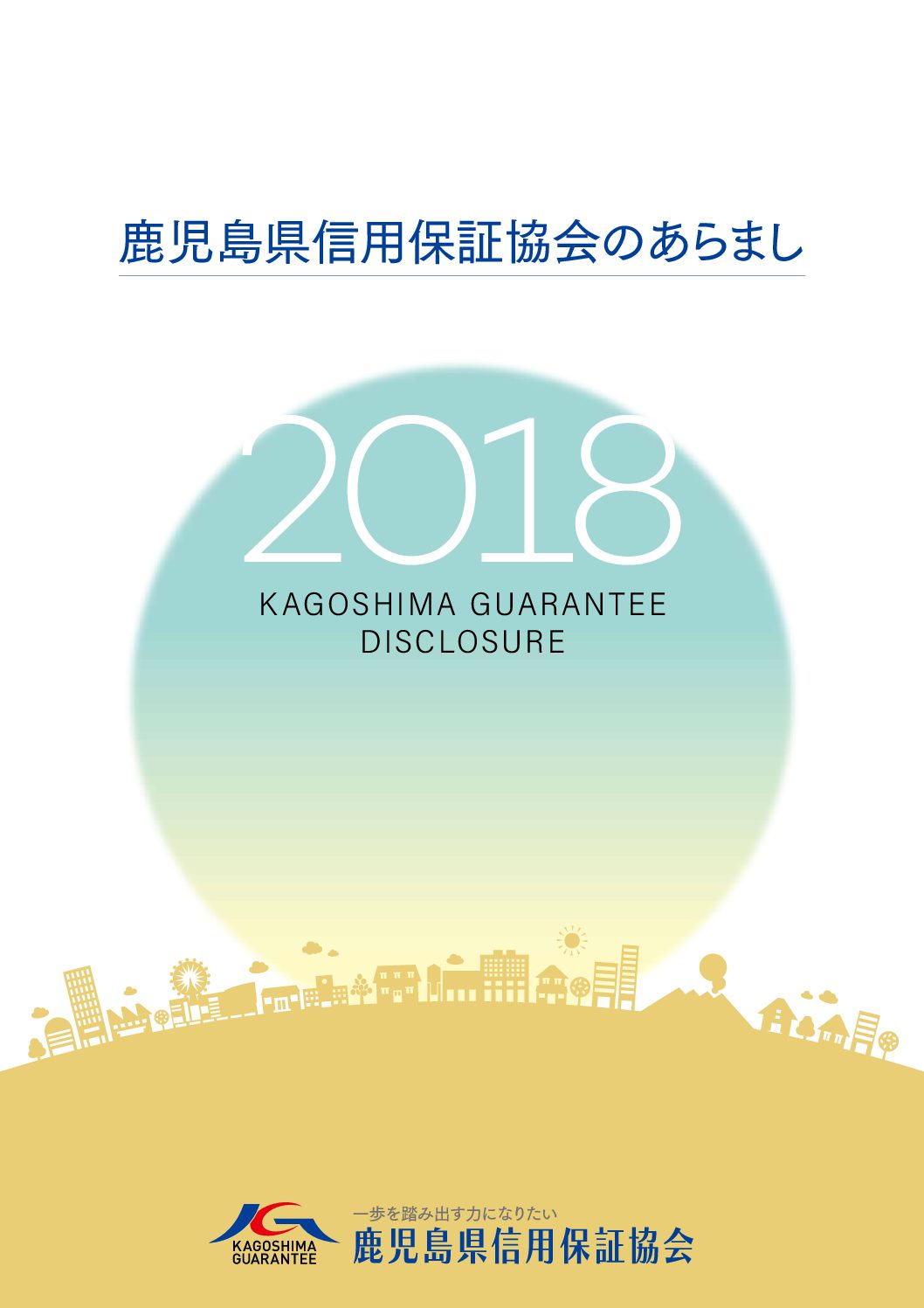 鹿児島県信用保証協会のあらまし

2018
KAGOSHIMA GUARANTEE DISCLOSURE

KAGOSHIMA GUARANTEE
一歩を踏み出す力になりたい
鹿児島県信用保証協会